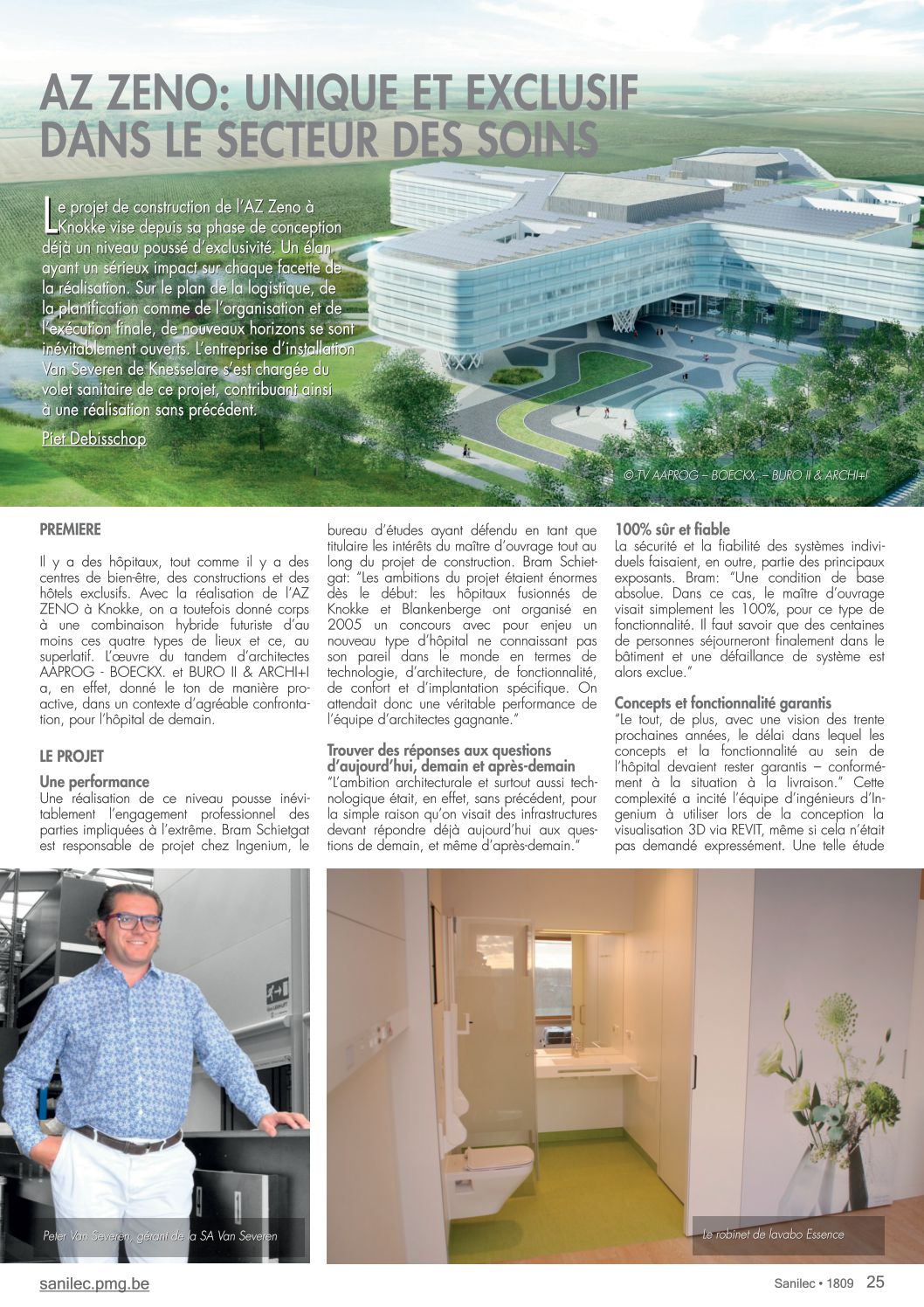 AZ ZENO: UNIQUE ET EXCLUSIF DANS LE SECTEUR DES SOINS

Le projet de construction de l'AZ Zeno à Knokke vise depuis sa phase de conception déjà un niveau poussé d'exclusivité. Un élan ayant un sérieux impact sur chaque facette de la réalisation. Sur le plan de la logistique, de la planification comme de l'organisation et de l'exécution finale, de nouveaux horizons se sont inévitablement ouverts. L'entreprise d'installation Van Severen de Knesselare s'est chargée du volet sanitaire de ce projet, contribuant ainsi à une réalisation sans précédent.

Piet Debisschop

© TV AAPROG – BOECKX. – BURO II & ARCHI+I

PREMIERE

Il y a des hôpitaux, tout comme il y a des centres de bien-être, des constructions et des hôtels exclusifs. Avec la réalisation de l'AZ ZENO à Knokke, on a toutefois donné corps à une combinaison hybride futuriste d'au moins ces quatre types de lieux et ce, au superlatif. L'œuvre du tandem d'architectes AAPROG - BOECKX. et BURO II & ARCHI+I a, en effet, donné le ton de manière proactive, dans un contexte d'agréable confrontation, pour l'hôpital de demain.

LE PROJET

Une performance
Une réalisation de ce niveau pousse inévitablement l'engagement professionnel des parties impliquées à l'extrême. Bram Schietgat est responsable de projet chez Ingenium, le bureau d'études ayant défendu en tant que titulaire les intérêts du maître d'ouvrage tout au long du projet de construction. Bram Schietgat: "Les ambitions du projet étaient énormes dès le début: les hôpitaux fusionnés de Knokke et Blankenberge ont organisé en 2005 un concours avec pour enjeu un nouveau type d'hôpital ne connaissant pas son pareil dans le monde en termes de technologie, d'architecture, de fonctionnalité, de confort et d'implantation spécifique. On attendait donc une véritable performance de l'équipe d'architectes gagnante."

Trouver des réponses aux questions d'aujourd'hui, demain et après-demain
"L'ambition architecturale et surtout aussi technologique était, en effet, sans précédent, pour la simple raison qu'on visait des infrastructures devant répondre déjà aujourd'hui aux questions de demain, et même d'après-demain."

100% sûr et fiable
La sécurité et la fiabilité des systèmes individuels faisaient, en outre, partie des principaux exposants. Bram: "Une condition de base absolue. Dans ce cas, le maître d'ouvrage visait simplement les 100%, pour ce type de fonctionnalité. Il faut savoir que des centaines de personnes séjourneront finalement dans le bâtiment et une défaillance de système est alors exclue."

Concepts et fonctionnalité garantis
"Le tout, de plus, avec une vision des trente prochaines années, le délai dans lequel les concepts et la fonctionnalité au sein de l'hôpital devaient rester garantis – conformément à la situation à la livraison." Cette complexité a incité l'équipe d'ingénieurs d'Ingenium à utiliser lors de la conception la visualisation 3D via REVIT, même si cela n'était pas demandé expressément. Une telle étude

Peter Van Severen, gérant de la SA Van Severen

Le robinet de lavabo Essence

sanilec.pmg.be
Sanilec • 1809 25